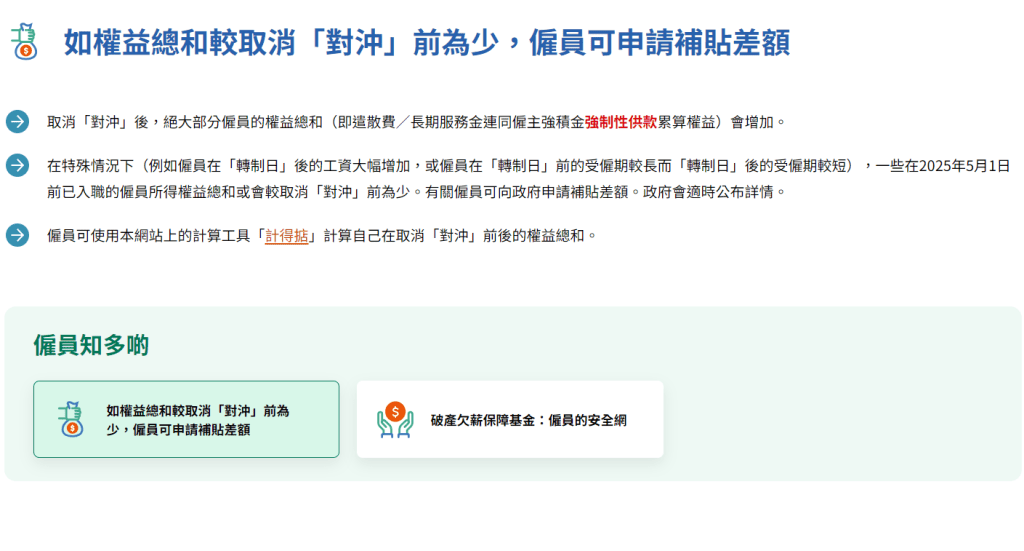 如權益總和較取消「對沖」前為少，僱員可申請補貼差額

取消「對沖」後，絕大部分僱員的權益總和（即遣散費／長期服務金連同僱主強積金強制性供款累算權益）會增加。

在特殊情況下（例如僱員在「轉制日」後的工資大幅增加，或僱員在「轉制日」前的受僱期較長而「轉制日」後的受僱期較短），一些在2025年5月1日前已入職的僱員所得權益總和或會較取消「對沖」前為少。有關僱員可向政府申請補貼差額。政府會適時公布詳情。

僱員可使用本網站上的計算工具「計得掂」計算自己在取消「對沖」前後的權益總和。

僱員知多啲

如權益總和較取消「對沖」前為少，僱員可申請補貼差額

破產欠薪保障基金：僱員的安全網